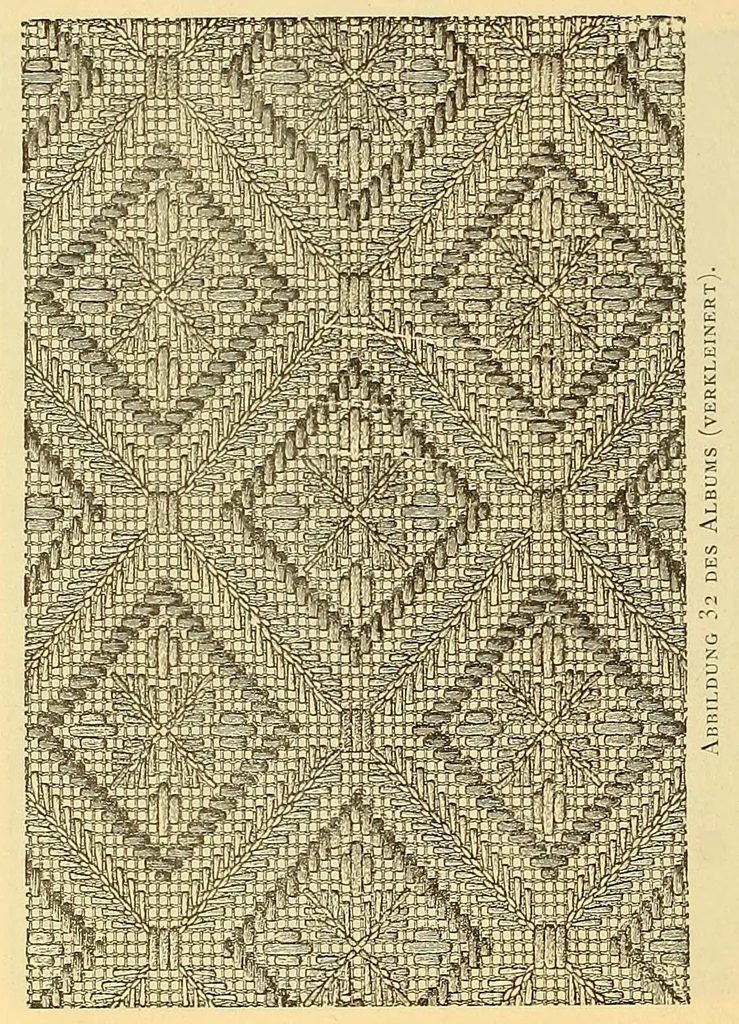 Abbildung 32 des Albums (verkleinert).